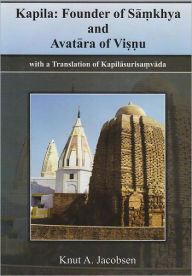 Kapila: Founder of Sāṃkhya and Avatāra of Viṣṇu

with a Translation of Kapilāsurisaṃvāda

Knut A. Jacobsen